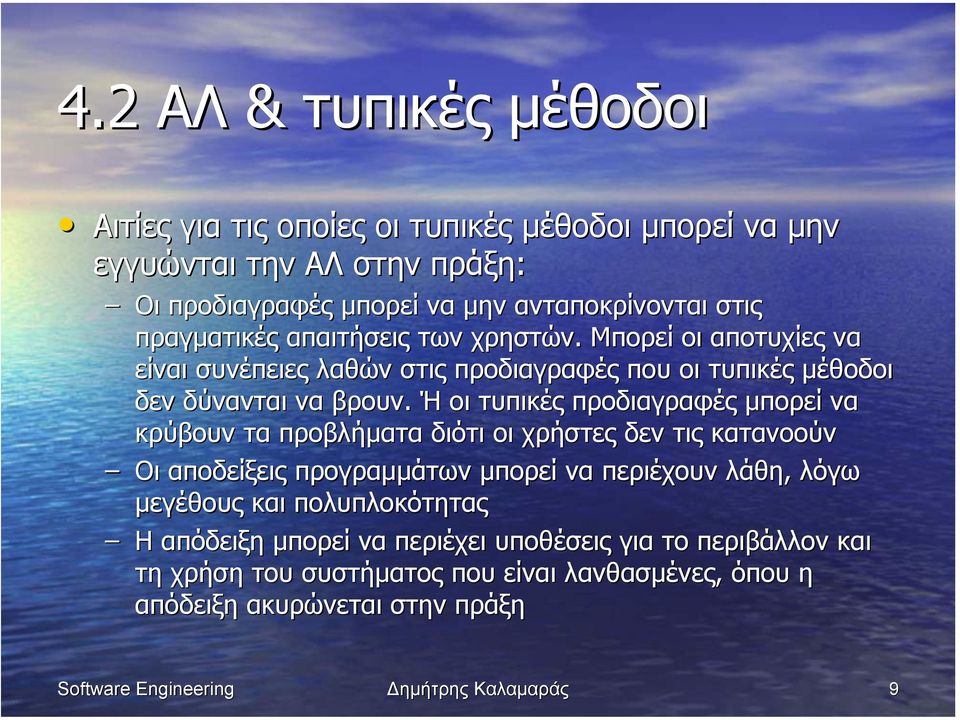 4.2 ΑΛ & τυπικές μέθοδοι

• Αιτίες για τις οποίες οι τυπικές μέθοδοι μπορεί να μην εγγυώνται την ΑΛ στην πράξη:

– Οι προδιαγραφές μπορεί να μην ανταποκρίνονται στις πραγματικές απαιτήσεις των χρηστών. Μπορεί οι αποτυχίες να είναι συνέπειες λαθών στις προδιαγραφές που οι τυπικές μέθοδοι δεν δύνανται να βρουν. Ή οι τυπικές προδιαγραφές μπορεί να κρύβουν τα προβλήματα διότι οι χρήστες δεν τις κατανοούν

– Οι αποδείξεις προγραμμάτων μπορεί να περιέχουν λάθη, λόγω μεγέθους και πολυπλοκότητας

– Η απόδειξη μπορεί να περιέχει υποθέσεις για το περιβάλλον και τη χρήση του συστήματος που είναι λανθασμένες, όπου η απόδειξη ακυρώνεται στην πράξη

Software Engineering Δημήτρης Καλαμαράς 9